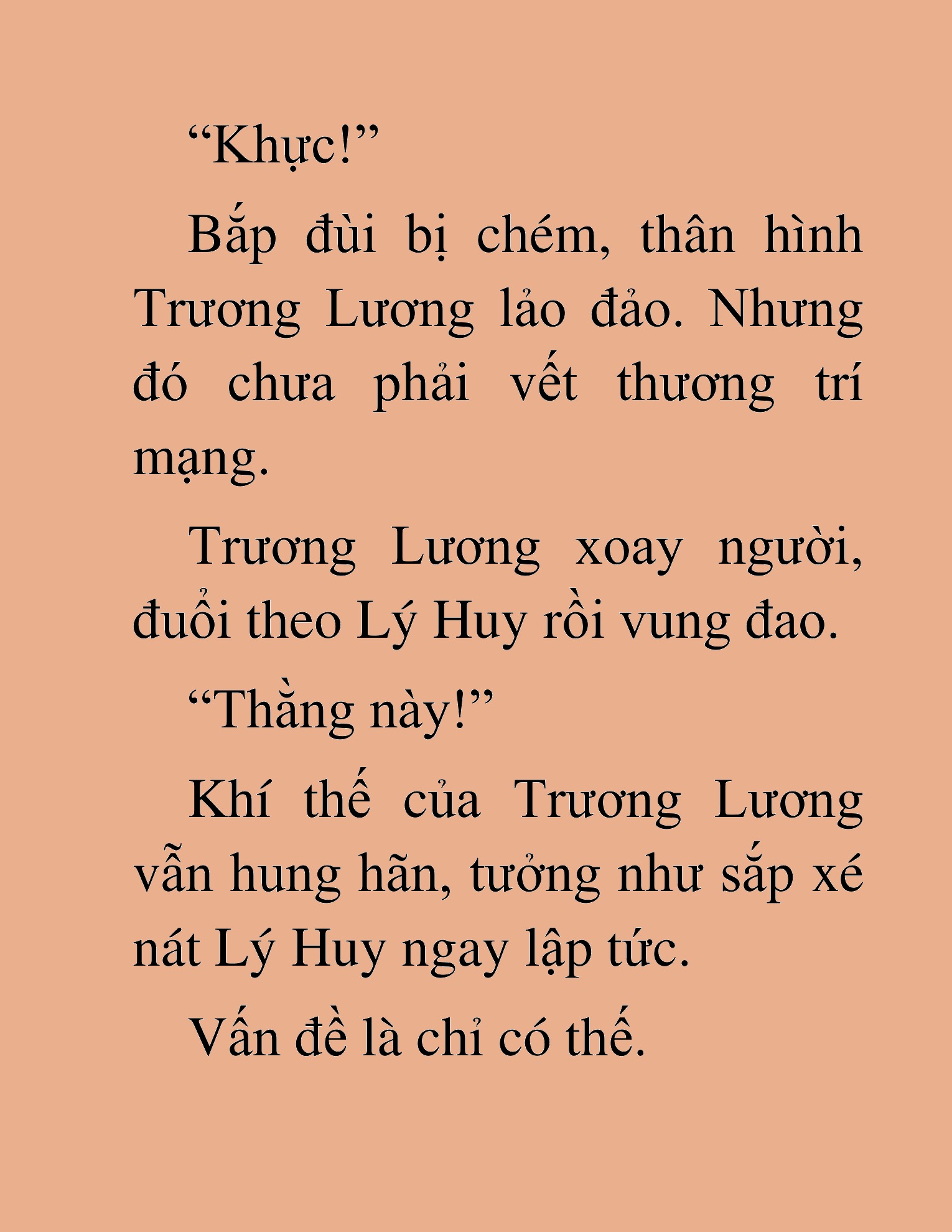 “Khực!”

Bắp đùi bị chém, thân hình Trương Lương lảo đảo. Nhưng đó chưa phải vết thương trí mạng.

Trương Lương xoay người, đuổi theo Lý Huy rồi vung đao.

“Thằng này!”

Khí thế của Trương Lương vẫn hung hãn, tưởng như sắp xé nát Lý Huy ngay lập tức.

Vấn đề là chỉ có thế.